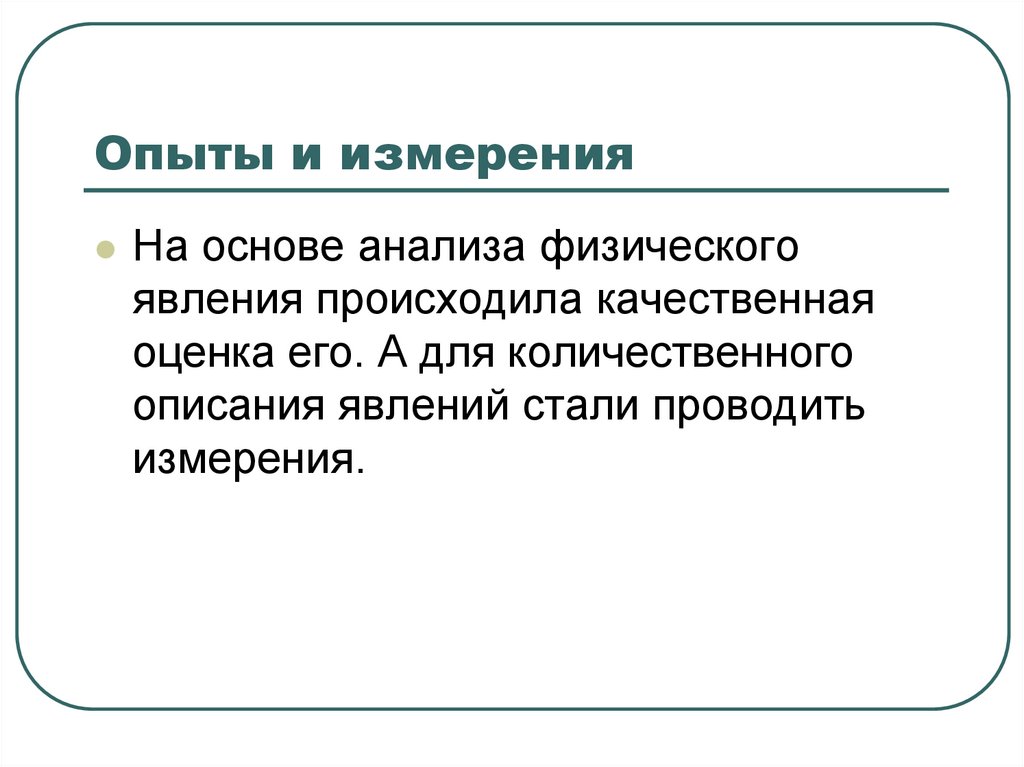 Опыты и измерения

На основе анализа физического явления происходила качественная оценка его. А для количественного описания явлений стали проводить измерения.